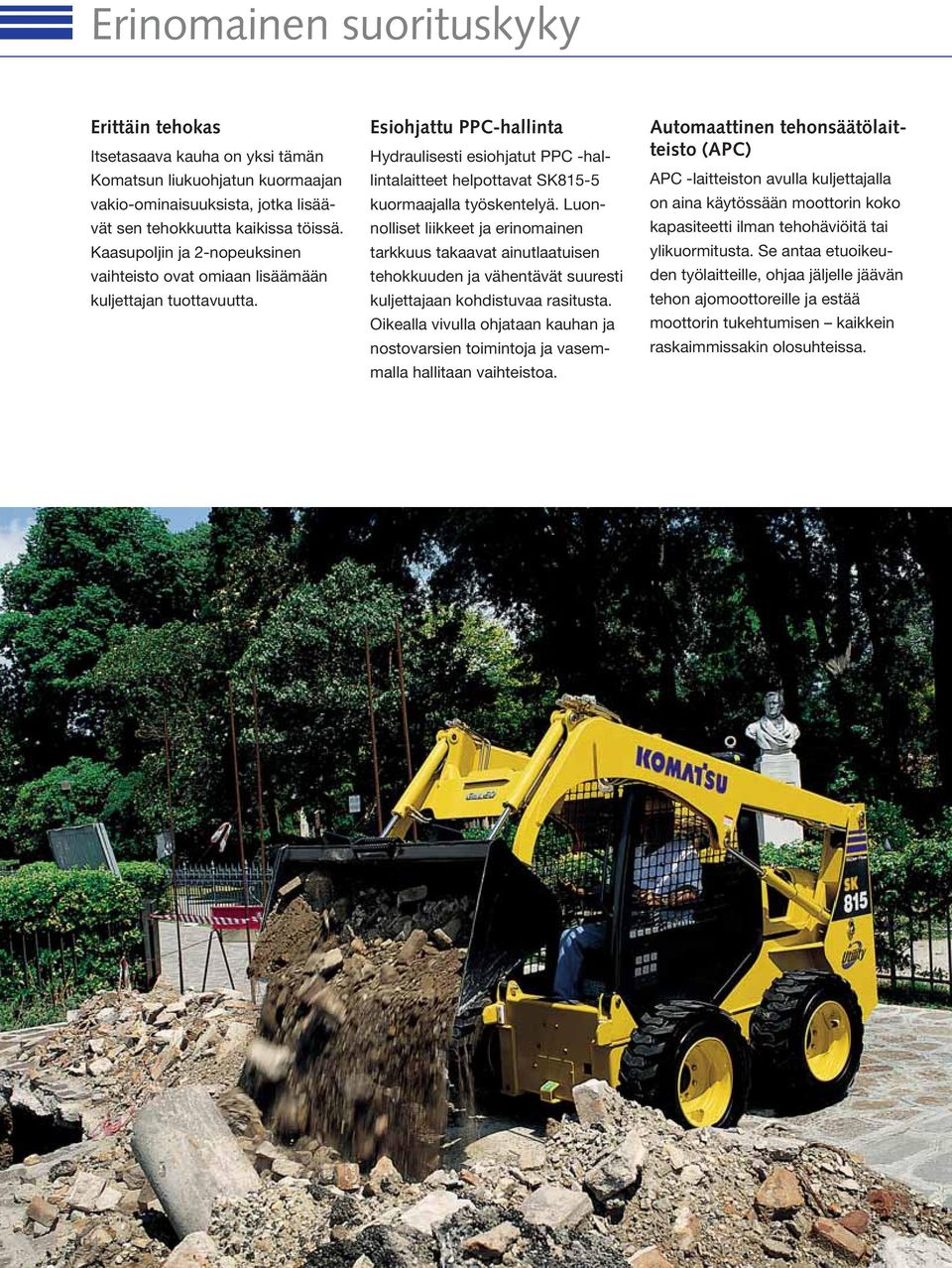 Erinomainen suorituskyky

Erittäin tehokas

Itsetasaava kauha on yksi tämän Komatsun liukuohjatun kuormaajan vakio-ominaisuuksista, jotka lisäävät sen tehokkuutta kaikissa töissä. Kaasupoljin ja 2-nopeuksinen vaihteisto ovat omiaan lisäämään kuljettajan tuottavuutta.

Esiohjattu PPC-hallinta

Hydraulisesti esiohjatut PPC -hallintalaitteet helpottavat SK815-5 kuormaajalla työskentelyä. Luonnolliset liikkeet ja erinomainen tarkkuus takaavat ainutlaatuisen tehokkuuden ja vähentävät suuresti kuljettajaan kohdistuvaa rasitusta. Oikealla vivulla ohjataan kauhan ja nostovarsien toimintoja ja vasemmalla hallitaan vaihteistoa.

Automaattinen tehonsäätölaitteisto (APC)

APC -laitteiston avulla kuljettajalla on aina käytössään moottorin koko kapasiteetti ilman tehohäviöitä tai ylikuormitusta. Se antaa etuoikeuden työlaitteille, ohjaa jäljelle jäävän tehon ajomoottoreille ja estää moottorin tukehtumisen – kaikkein raskaimmissakin olosuhteissa.

KOMATSU

SK 815

Utility